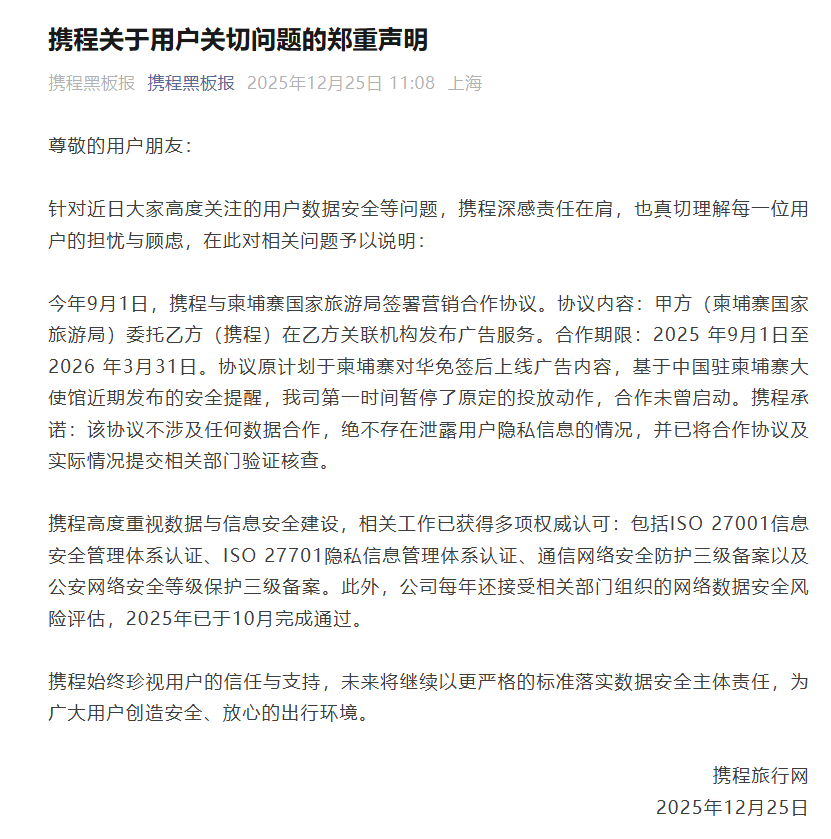 携程关于用户关切问题的郑重声明

携程黑板报 携程黑板报 2025年12月25日 11:08 上海

尊敬的用户朋友：

针对近日大家高度关注的用户数据安全等问题，携程深感责任在肩，也真切理解每一位用户的担忧与顾虑，在此对相关问题予以说明：

今年9月1日，携程与柬埔寨国家旅游局签署营销合作协议。协议内容：甲方（柬埔寨国家旅游局）委托乙方（携程）在乙方关联机构发布广告服务。合作期限：2025 年9月1日至2026 年3月31日。协议原计划于柬埔寨对华免签后上线广告内容，基于中国驻柬埔寨大使馆近期发布的安全提醒，我司第一时间暂停了原定的投放动作，合作未曾启动。携程承诺：该协议不涉及任何数据合作，绝不存在泄露用户隐私信息的情况，并已将合作协议及实际情况提交相关部门验证核查。

携程高度重视数据与信息安全建设，相关工作已获得多项权威认可：包括ISO 27001信息安全管理体系认证、ISO 27701隐私信息管理体系认证、通信网络安全防护三级备案以及公安网络安全等级保护三级备案。此外，公司每年还接受相关部门组织的网络数据安全风险评估，2025年已于10月完成通过。

携程始终珍视用户的信任与支持，未来将继续以更严格的标准落实数据安全主体责任，为广大用户创造安全、放心的出行环境。

携程旅行网
2025年12月25日